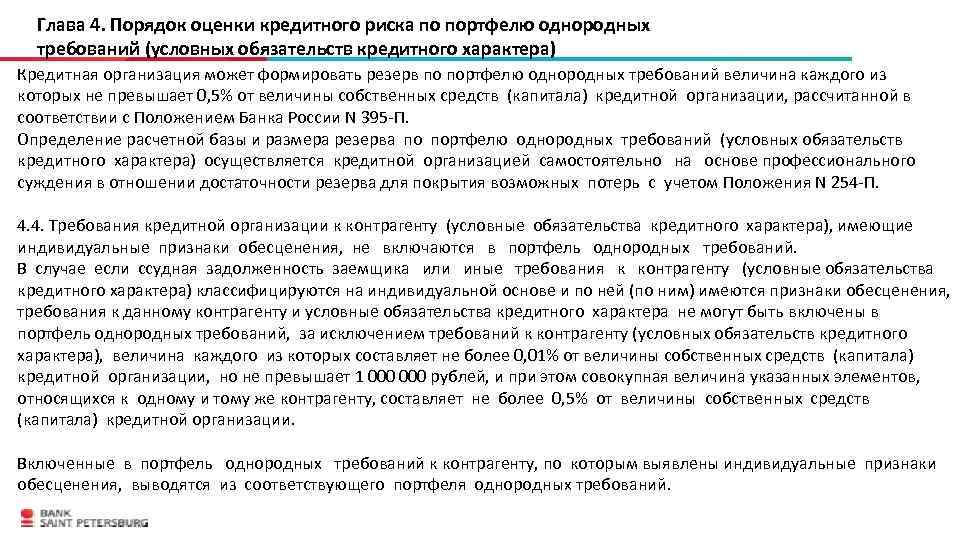 Глава 4. Порядок оценки кредитного риска по портфелю однородных требований (условных обязательств кредитного характера)

Кредитная организация может формировать резерв по портфелю однородных требований величина каждого из которых не превышает 0,5% от величины собственных средств (капитала) кредитной организации, рассчитанной в соответствии с Положением Банка России N 395-П.
Определение расчетной базы и размера резерва по портфелю однородных требований (условных обязательств кредитного характера) осуществляется кредитной организацией самостоятельно на основе профессионального суждения в отношении достаточности резерва для покрытия возможных потерь с учетом Положения N 254-П.

4.4. Требования кредитной организации к контрагенту (условные обязательства кредитного характера), имеющие индивидуальные признаки обесценения, не включаются в портфель однородных требований.
В случае если ссудная задолженность заемщика или иные требования к контрагенту (условные обязательства кредитного характера) классифицируются на индивидуальной основе и по ней (по ним) имеются признаки обесценения, требования к данному контрагенту и условные обязательства кредитного характера не могут быть включены в портфель однородных требований, за исключением требований к контрагенту (условных обязательств кредитного характера), величина каждого из которых составляет не более 0,01% от величины собственных средств (капитала) кредитной организации, но не превышает 1 000 000 рублей, и при этом совокупная величина указанных элементов, относящихся к одному и тому же контрагенту, составляет не более 0,5% от величины собственных средств (капитала) кредитной организации.

Включенные в портфель однородных требований к контрагенту, по которым выявлены индивидуальные признаки обесценения, выводятся из соответствующего портфеля однородных требований.

BANK
SAINT PETERSBURG